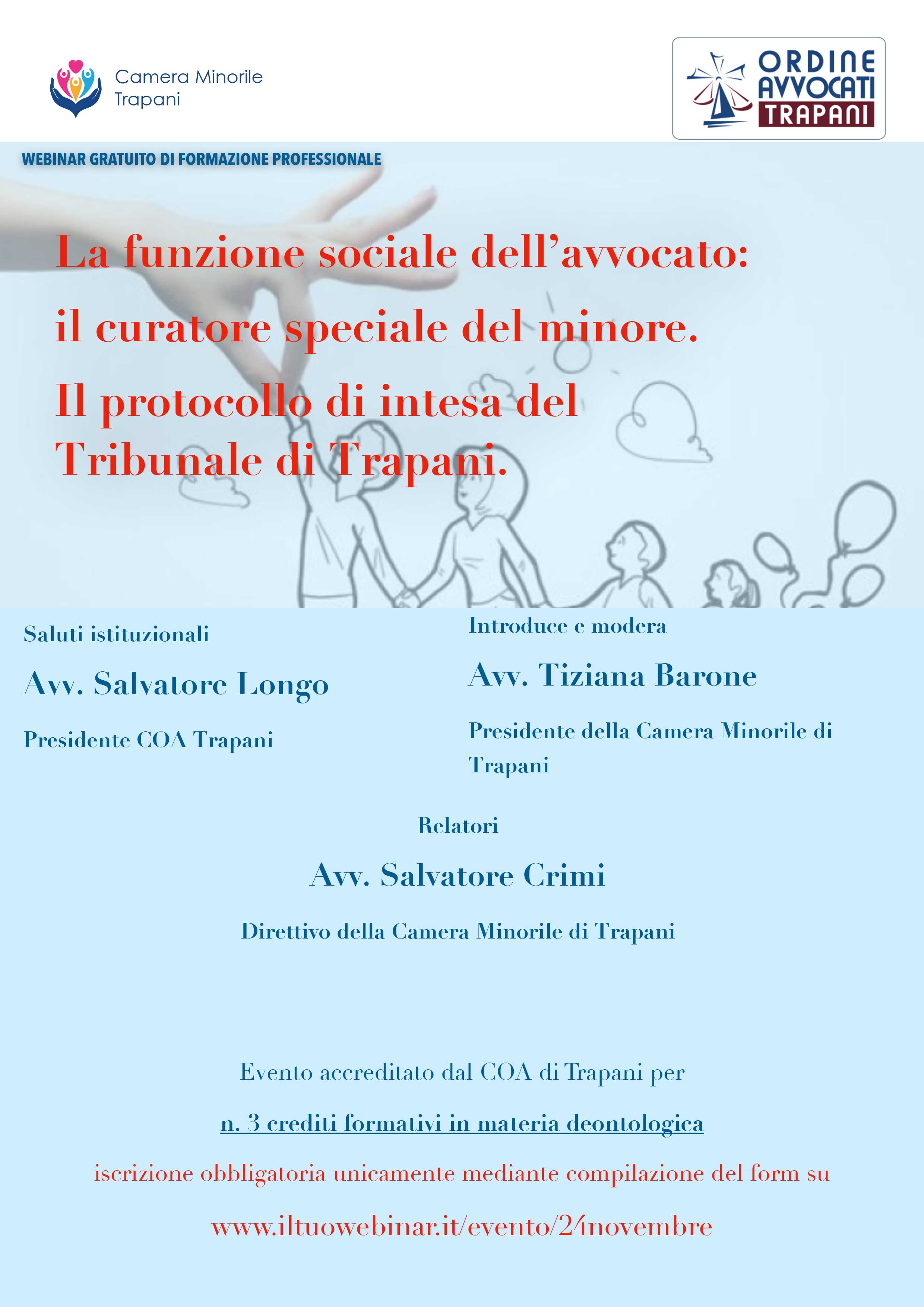 Camera Minorile Trapani

ORDINE AVVOCATI TRAPANI

WEBINAR GRATUITO DI FORMAZIONE PROFESSIONALE

La funzione sociale dell'avvocato:
il curatore speciale del minore.
Il protocollo di intesa del Tribunale di Trapani.

Saluti istituzionali

Avv. Salvatore Longo

Presidente COA Trapani

Introduce e modera

Avv. Tiziana Barone

Presidente della Camera Minorile di Trapani

Relatori

Avv. Salvatore Crimi

Direttivo della Camera Minorile di Trapani

Evento accreditato dal COA di Trapani per

n. 3 crediti formativi in materia deontologica

iscrizione obbligatoria unicamente mediante compilazione del form su

www.iltuowebinar.it/evento/24novembre